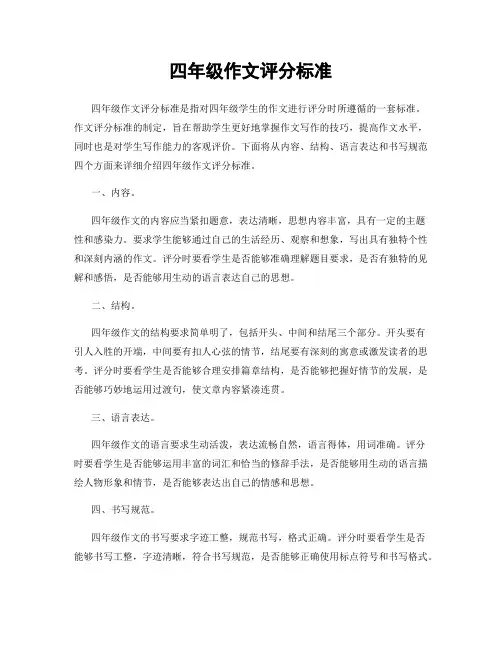 四年级作文评分标准

四年级作文评分标准是指对四年级学生的作文进行评分时所遵循的一套标准。作文评分标准的制定，旨在帮助学生更好地掌握作文写作的技巧，提高作文水平，同时也是对学生写作能力的客观评价。下面将从内容、结构、语言表达和书写规范四个方面来详细介绍四年级作文评分标准。

一、内容。

四年级作文的内容应当紧扣题意，表达清晰，思想内容丰富，具有一定的主题性和感染力。要求学生能够通过自己的生活经历、观察和想象，写出具有独特个性和深刻内涵的作文。评分时要看学生是否能够准确理解题目要求，是否有独特的见解和感悟，是否能够用生动的语言表达自己的思想。

二、结构。

四年级作文的结构要求简单明了，包括开头、中间和结尾三个部分。开头要有引人入胜的开端，中间要有扣人心弦的情节，结尾要有深刻的寓意或激发读者的思考。评分时要看学生是否能够合理安排篇章结构，是否能够把握好情节的发展，是否能够巧妙地运用过渡句，使文章内容紧凑连贯。

三、语言表达。

四年级作文的语言要求生动活泼，表达流畅自然，语言得体，用词准确。评分时要看学生是否能够运用丰富的词汇和恰当的修辞手法，是否能够用生动的语言描绘人物形象和情节，是否能够表达出自己的情感和思想。

四、书写规范。

四年级作文的书写要求字迹工整，规范书写，格式正确。评分时要看学生是否能够书写工整，字迹清晰，符合书写规范，是否能够正确使用标点符号和书写格式。